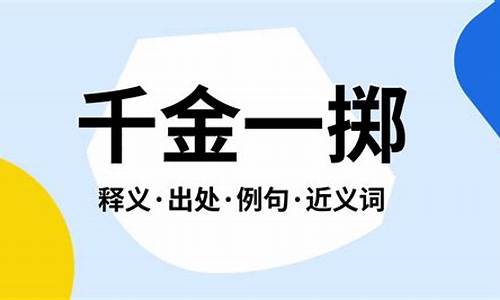 千金一掷

释义·出处·例句·近义词